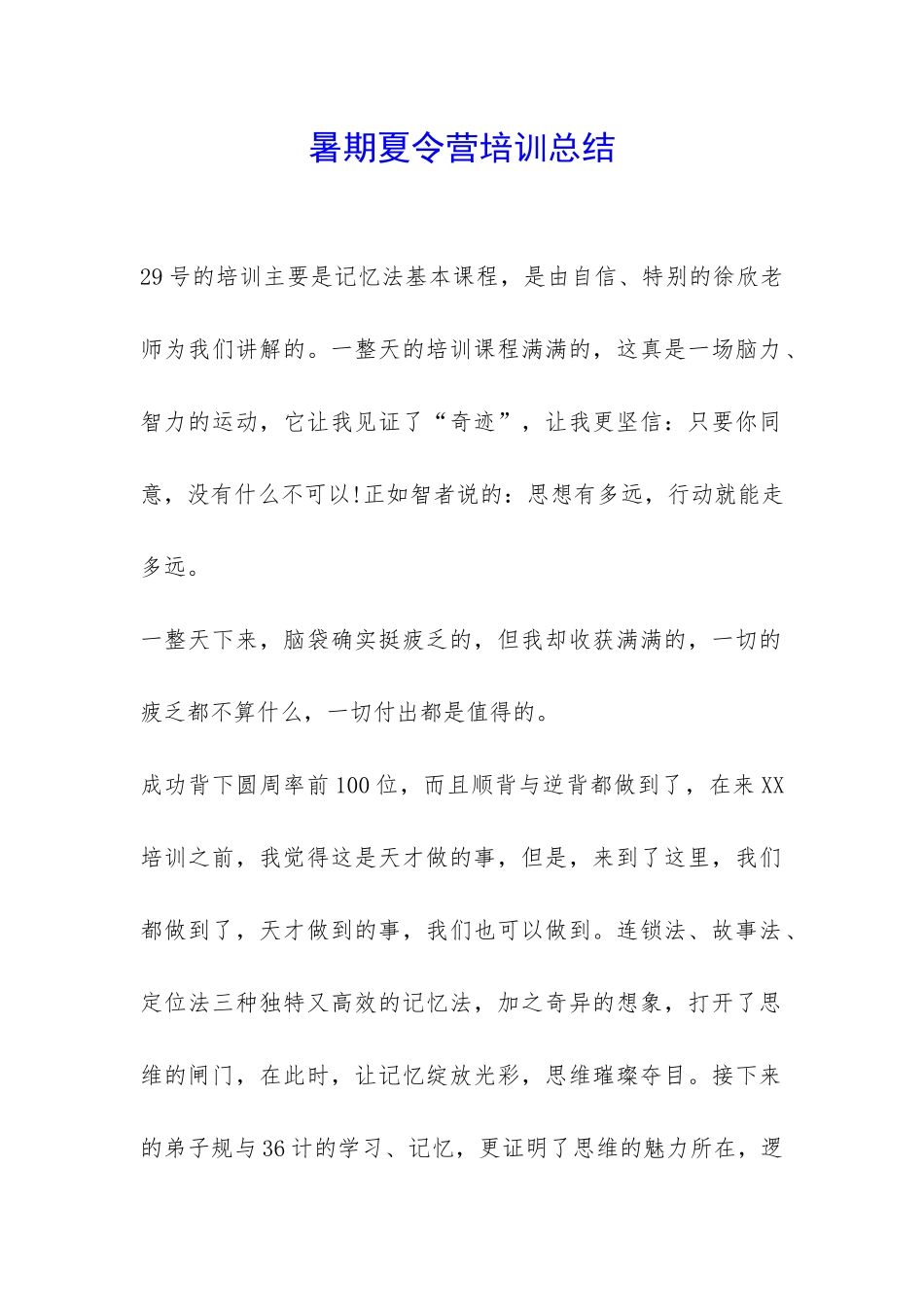 暑期夏令营培训总结

29号的培训主要是记忆法基本课程，是由自信、特别的徐欣老师为我们讲解的。一整天的培训课程满满的，这真是一场脑力、智力的运动，它让我见证了“奇迹”，让我更坚信：只要你同意，没有什么不可以!正如智者说的：思想有多远，行动就能走多远。

一整天下来，脑袋确实挺疲乏的，但我却收获满满的，一切的疲乏都不算什么，一切付出都是值得的。

成功背下圆周率前100位，而且顺背与逆背都做到了，在来XX培训之前，我觉得这是天才做的事，但是，来到了这里，我们都做到了，天才做到的事，我们也可以做到。连锁法、故事法、定位法三种独特又高效的记忆法，加之奇异的想象，打开了思维的闸门，在此时，让记忆绽放光彩，思维璀璨夺目。接下来的弟子规与36计的学习、记忆，更证明了思维的魅力所在，逻